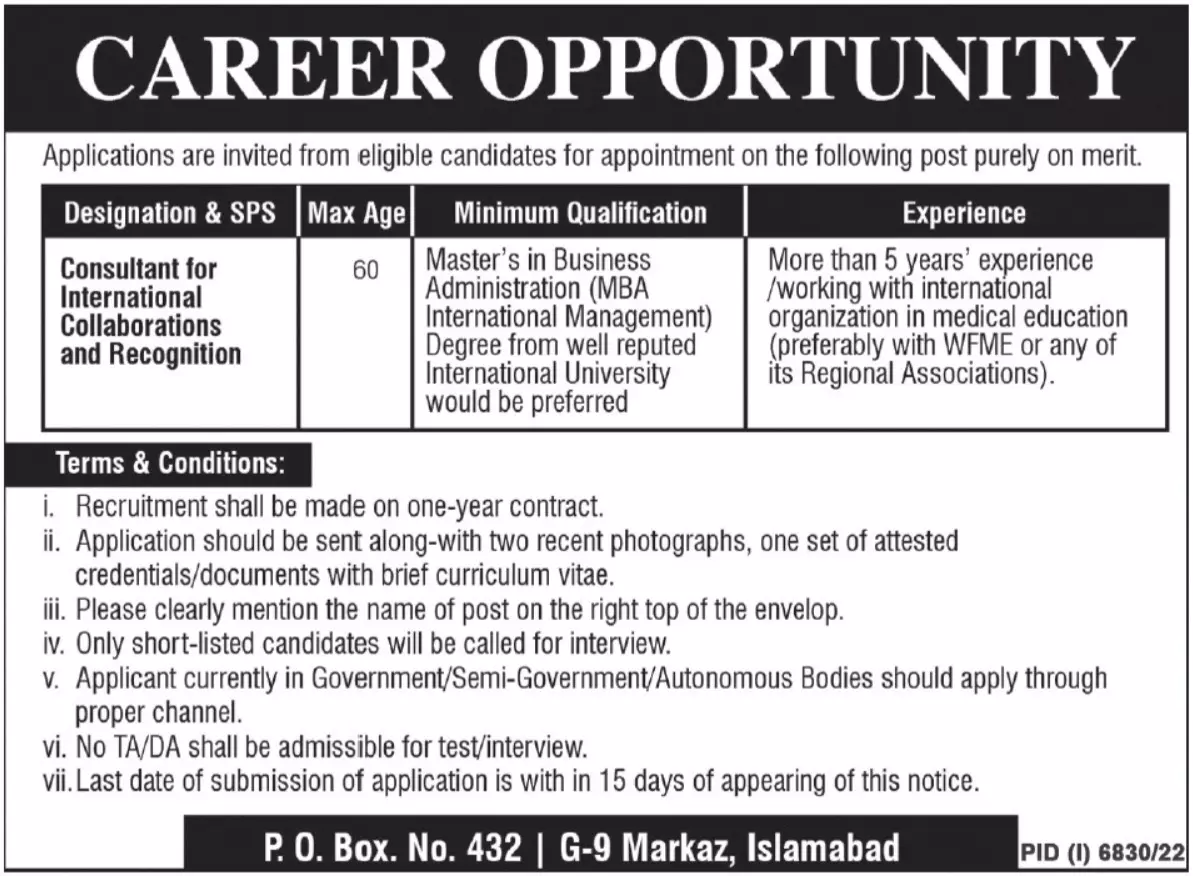 CAREER OPPORTUNITY

Applications are invited from eligible candidates for appointment on the following post purely on merit.

| Designation & SPS | Max Age | Minimum Qualification | Experience |
|---|---|---|---|
| Consultant for International Collaborations and Recognition | 60 | Master's in Business Administration (MBA International Management) Degree from well reputed International University would be preferred | More than 5 years' experience /working with international organization in medical education (preferably with WFME or any of its Regional Associations). |

Terms & Conditions:

i. Recruitment shall be made on one-year contract.
ii. Application should be sent along-with two recent photographs, one set of attested credentials/documents with brief curriculum vitae.
iii. Please clearly mention the name of post on the right top of the envelop.
iv. Only short-listed candidates will be called for interview.
v. Applicant currently in Government/Semi-Government/Autonomous Bodies should apply through proper channel.
vi. No TA/DA shall be admissible for test/interview.
vii. Last date of submission of application is with in 15 days of appearing of this notice.

P. O. Box. No. 432 | G-9 Markaz, Islamabad

PID (I) 6830/22